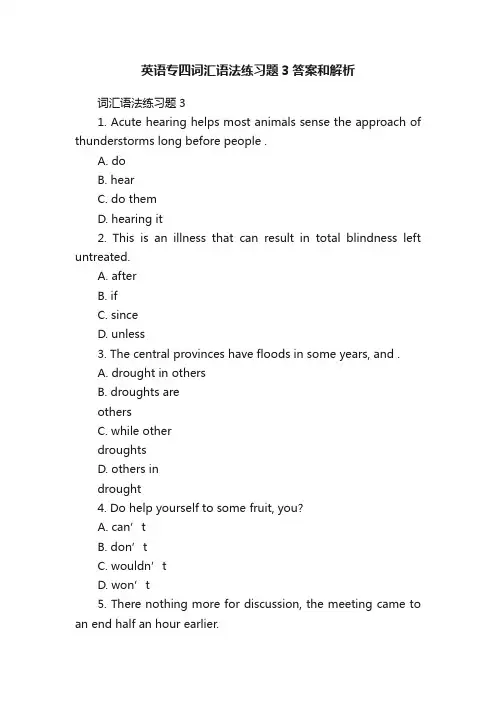 英语专四词汇语法练习题3答案和解析

词汇语法练习题3

1. Acute hearing helps most animals sense the approach of thunderstorms long before people .

A. do

B. hear

C. do them

D. hearing it

2. This is an illness that can result in total blindness left untreated.

A. after

B. if

C. since

D. unless

3. The central provinces have floods in some years, and .

A. drought in others

B. droughts are others

C. while other droughts

D. others in drought

4. Do help yourself to some fruit, you?

A. can’t

B. don’t

C. wouldn’t

D. won’t

5. There nothing more for discussion, the meeting came to an end half an hour earlier.